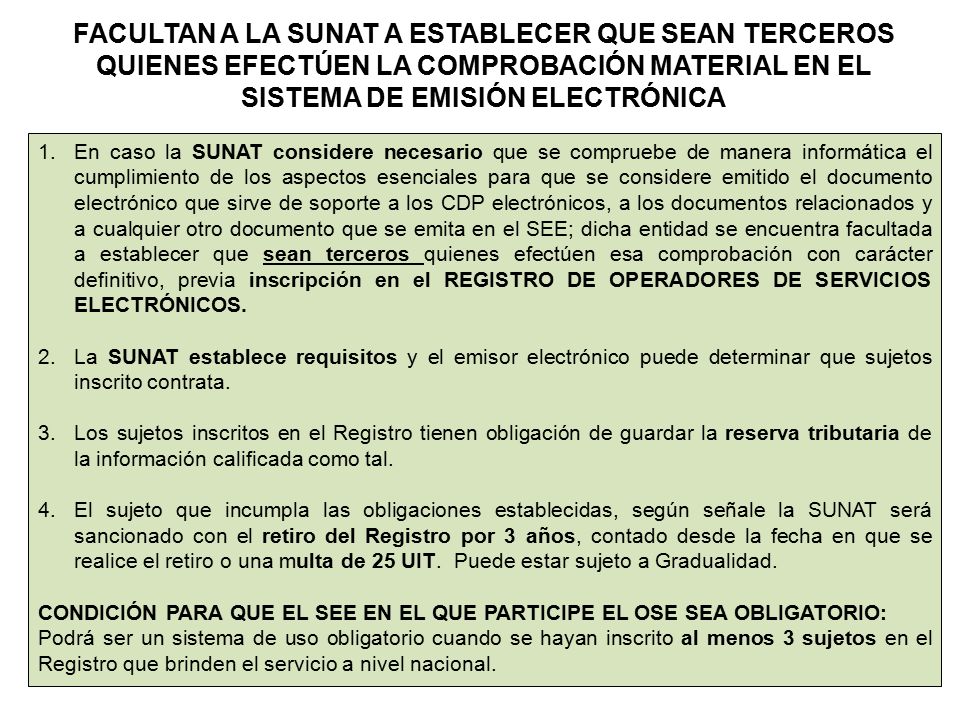 FACULTAN A LA SUNAT A ESTABLECER QUE SEAN TERCEROS QUIENES EFECTÚEN LA COMPROBACIÓN MATERIAL EN EL SISTEMA DE EMISIÓN ELECTRÓNICA

1. En caso la SUNAT considere necesario que se compruebe de manera informática el cumplimiento de los aspectos esenciales para que se considere emitido el documento electrónico que sirve de soporte a los CDP electrónicos, a los documentos relacionados y a cualquier otro documento que se emita en el SEE; dicha entidad se encuentra facultada a establecer que sean terceros quienes efectúen esa comprobación con carácter definitivo, previa inscripción en el REGISTRO DE OPERADORES DE SERVICIOS ELECTRÓNICOS.

2. La SUNAT establece requisitos y el emisor electrónico puede determinar que sujetos inscrito contrata.

3. Los sujetos inscritos en el Registro tienen obligación de guardar la reserva tributaria de la información calificada como tal.

4. El sujeto que incumpla las obligaciones establecidas, según señale la SUNAT será sancionado con el retiro del Registro por 3 años, contado desde la fecha en que se realice el retiro o una multa de 25 UIT. Puede estar sujeto a Gradualidad.

CONDICIÓN PARA QUE EL SEE EN EL QUE PARTICIPE EL OSE SEA OBLIGATORIO:
Podrá ser un sistema de uso obligatorio cuando se hayan inscrito al menos 3 sujetos en el Registro que brinden el servicio a nivel nacional.